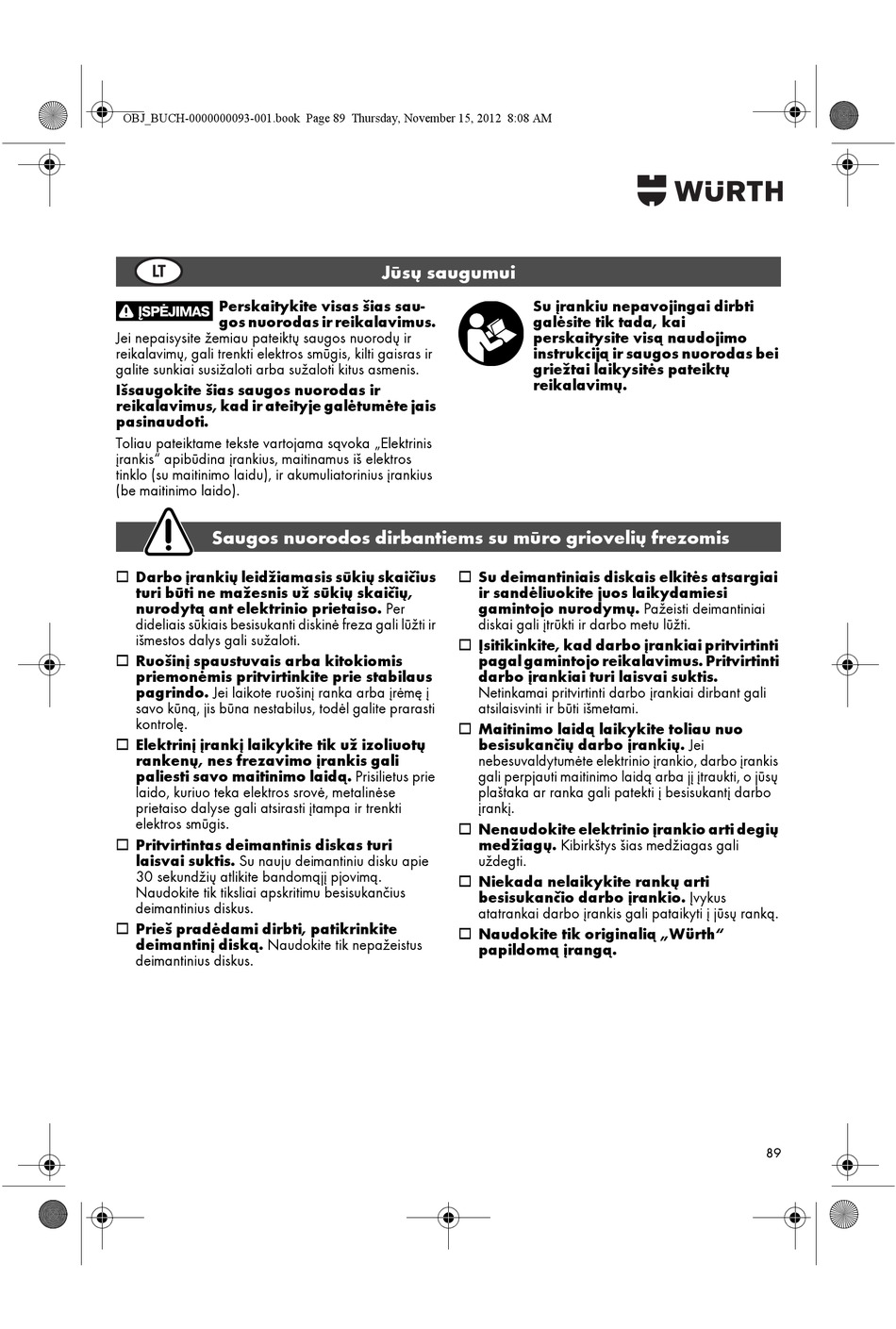 OBJ_BUCH-0000000093-001.book Page 89 Thursday, November 15, 2012 8:08 AM

WÜRTH

LT

Jūsų saugumui

ĮSPĖJIMAS Perskaitykite visas šias saugos nuorodas ir reikalavimus. Jei nepaisysite žemiau pateiktų saugos nuorodų ir reikalavimų, gali trenkti elektros smūgis, kilti gaisras ir galite sunkiai susižaloti arba sužaloti kitus asmenis.

Išsaugokite šias saugos nuorodas ir reikalavimus, kad ir ateityje galėtumėte jais pasinaudoti.

Toliau pateiktame tekste vartojama sąvoka „Elektrinis įrankis" apibūdina įrankius, maitinamus iš elektros tinklo (su maitinimo laidu), ir akumuliatorinius įrankius (be maitinimo laido).

Su įrankiu nepavojingai dirbti galėsite tik tada, kai perskaitysite visą naudojimo instrukciją ir saugos nuorodas bei griežtai laikysitės pateiktų reikalavimų.

Saugos nuorodos dirbantiems su mūro griovelių frezomis

☐ Darbo įrankių leidžiamasis sūkių skaičius turi būti ne mažesnis už sūkių skaičių, nurodytą ant elektrinio prietaiso. Per dideliais sūkiais besisukanti diskinė freza gali lūžti ir išmestos dalys gali sužaloti.

☐ Ruošinį spaustuvais arba kitokiomis priemonėmis pritvirtinkite prie stabilaus pagrindo. Jei laikote ruošinį ranka arba įrėmę į savo kūną, jis būna nestabilus, todėl galite prarasti kontrolę.

☐ Elektrinį įrankį laikykite tik už izoliuotų rankenų, nes frezavimo įrankis gali paliesti savo maitinimo laidą. Prisilietus prie laido, kuriuo teka elektros srovė, metalinėse prietaiso dalyse gali atsirasti įtampa ir trenkti elektros smūgis.

☐ Pritvirtintas deimantinis diskas turi laisvai suktis. Su nauju deimantiniu disku apie 30 sekundžių atlikite bandomąjį pjovimą. Naudokite tik tiksliai apskritimu besisukančius deimantinius diskus.

☐ Prieš pradėdami dirbti, patikrinkite deimantinį diską. Naudokite tik nepažeistus deimantinius diskus.

☐ Su deimantiniais diskais elkitės atsargiai ir sandėliuokite juos laikydamiesi gamintojo nurodymų. Pažeisti deimantiniai diskai gali įtrūkti ir darbo metu lūžti.

☐ Įsitikinkite, kad darbo įrankiai pritvirtinti pagal gamintojo reikalavimus. Pritvirtinti darbo įrankiai turi laisvai suktis. Netinkamai pritvirtinti darbo įrankiai dirbant gali atsilaisvinti ir būti išmetami.

☐ Maitinimo laidą laikykite toliau nuo besisukančių darbo įrankių. Jei nebesuvaldytumėte elektrinio įrankio, darbo įrankis gali perpjauti maitinimo laidą arba jį įtraukti, o jūsų plaštaka ar ranka gali patekti į besisukantį darbo įrankį.

☐ Nenaudokite elektrinio įrankio arti degių medžiagų. Kibirkštys šias medžiagas gali uždegti.

☐ Niekada nelaikykite rankų arti besisukančio darbo įrankio. Įvykus atatrankai darbo įrankis gali pataikyti į jūsų ranką.

☐ Naudokite tik originalią „Würth" papildomą įrangą.

89